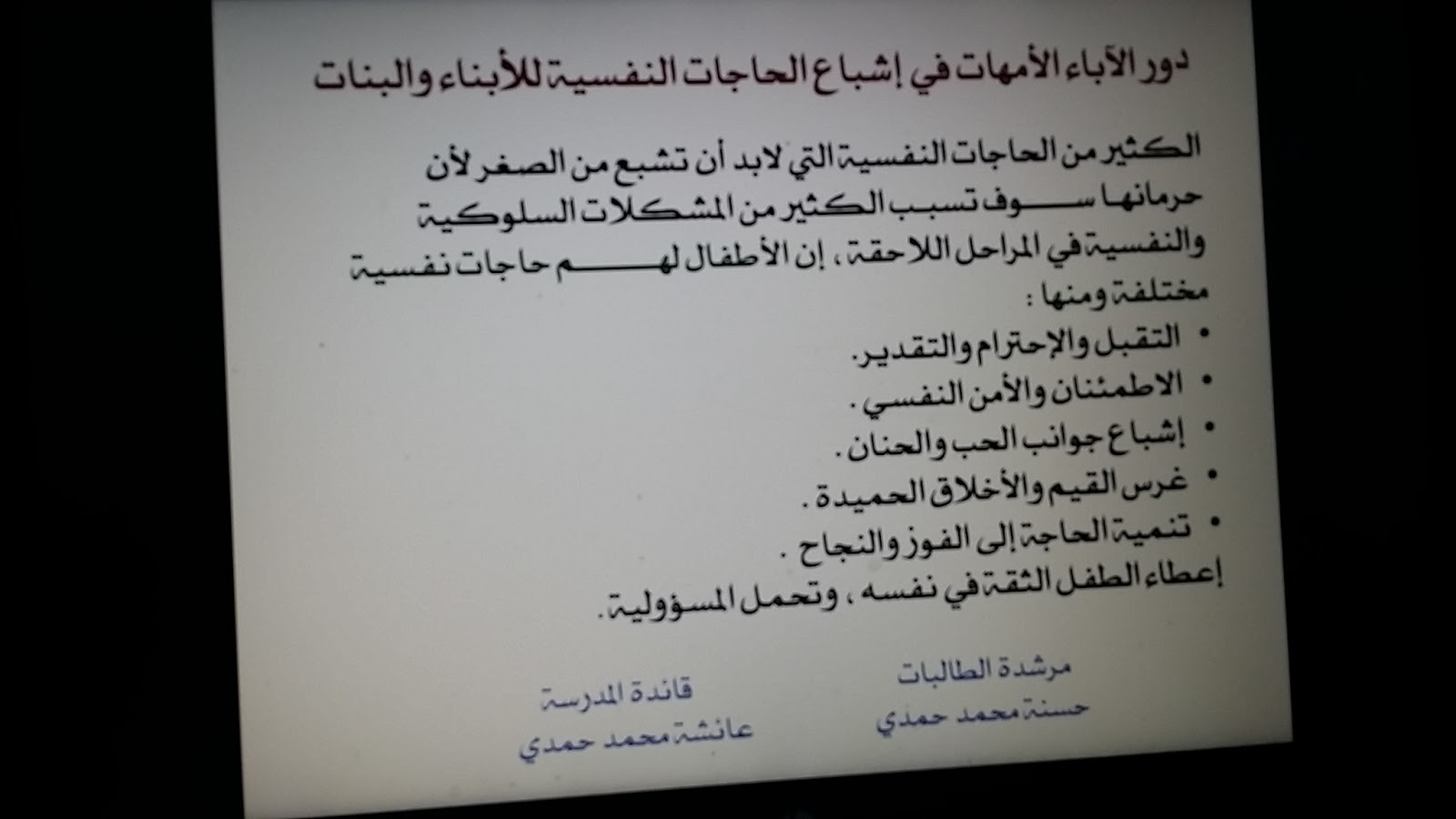 دور الآباء الأمهات في إشباع الحاجات النفسية للأبناء والبنات

الكثير من الحاجات النفسية التي لابد أن تشبع من الصغر لأن حرمانها سوف تسبب الكثير من المشكلات السلوكية والنفسية في المراحل اللاحقة ، إن الأطفال لهم حاجات نفسية مختلفة ومنها :

• التقبل والإحترام والتقدير.
• الاطمئنان والأمن النفسي .
• إشباع جوانب الحب والحنان .
• غرس القيم والأخلاق الحميدة .
• تنمية الحاجة إلى الفوز والنجاح .
إعطاء الطفل الثقة في نفسه ، وتحمل المسؤولية.

مرشدة الطالبات
حسنة محمد حمدي

قائدة المدرسة
عائشة محمد حمدي